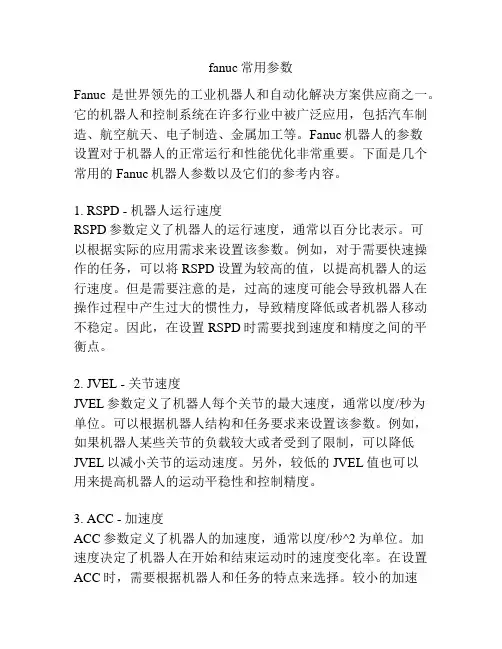 fanuc 常用参数

Fanuc 是世界领先的工业机器人和自动化解决方案供应商之一。它的机器人和控制系统在许多行业中被广泛应用，包括汽车制造、航空航天、电子制造、金属加工等。Fanuc 机器人的参数设置对于机器人的正常运行和性能优化非常重要。下面是几个常用的 Fanuc 机器人参数以及它们的参考内容。

1. RSPD - 机器人运行速度
RSPD 参数定义了机器人的运行速度，通常以百分比表示。可以根据实际的应用需求来设置该参数。例如，对于需要快速操作的任务，可以将 RSPD 设置为较高的值，以提高机器人的运行速度。但是需要注意的是，过高的速度可能会导致机器人在操作过程中产生过大的惯性力，导致精度降低或者机器人移动不稳定。因此，在设置 RSPD 时需要找到速度和精度之间的平衡点。

2. JVEL - 关节速度
JVEL 参数定义了机器人每个关节的最大速度，通常以度/秒为单位。可以根据机器人结构和任务要求来设置该参数。例如，如果机器人某些关节的负载较大或者受到了限制，可以降低 JVEL 以减小关节的运动速度。另外，较低的 JVEL 值也可以用来提高机器人的运动平稳性和控制精度。

3. ACC - 加速度
ACC 参数定义了机器人的加速度，通常以度/秒^2 为单位。加速度决定了机器人在开始和结束运动时的速度变化率。在设置 ACC 时，需要根据机器人和任务的特点来选择。较小的加速